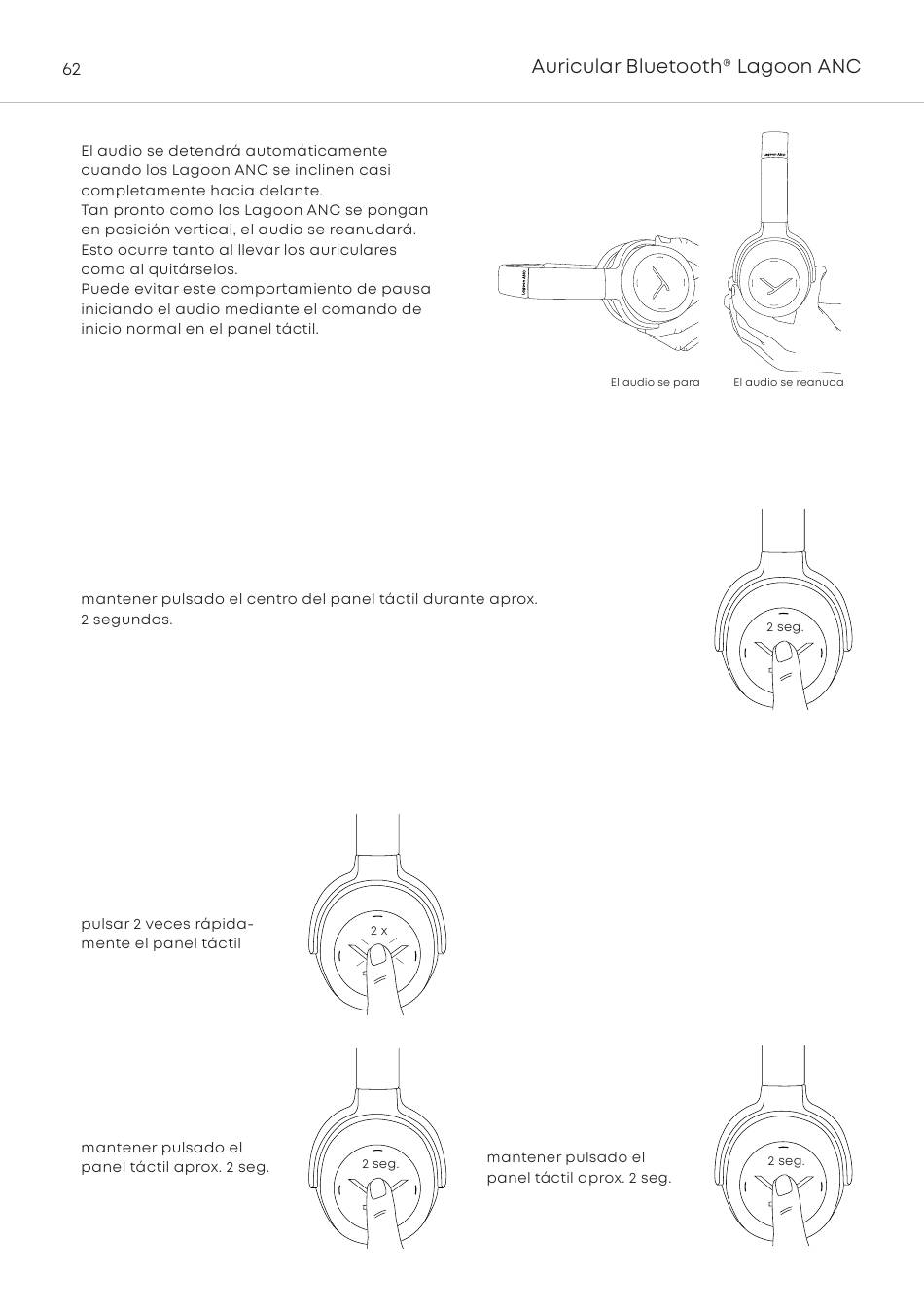 62

Auricular Bluetooth® Lagoon ANC

El audio se detendrá automáticamente cuando los Lagoon ANC se inclinen casi completamente hacia delante.
Tan pronto como los Lagoon ANC se pongan en posición vertical, el audio se reanudará.
Esto ocurre tanto al llevar los auriculares como al quitárselos.
Puede evitar este comportamiento de pausa iniciando el audio mediante el comando de inicio normal en el panel táctil.

Lagoon ANC

Lagoon ANC

El audio se para

El audio se reanuda

mantener pulsado el centro del panel táctil durante aprox. 2 segundos.

2 seg.

pulsar 2 veces rápidamente el panel táctil

2 x

mantener pulsado el panel táctil aprox. 2 seg.

2 seg.

mantener pulsado el panel táctil aprox. 2 seg.

2 seg.